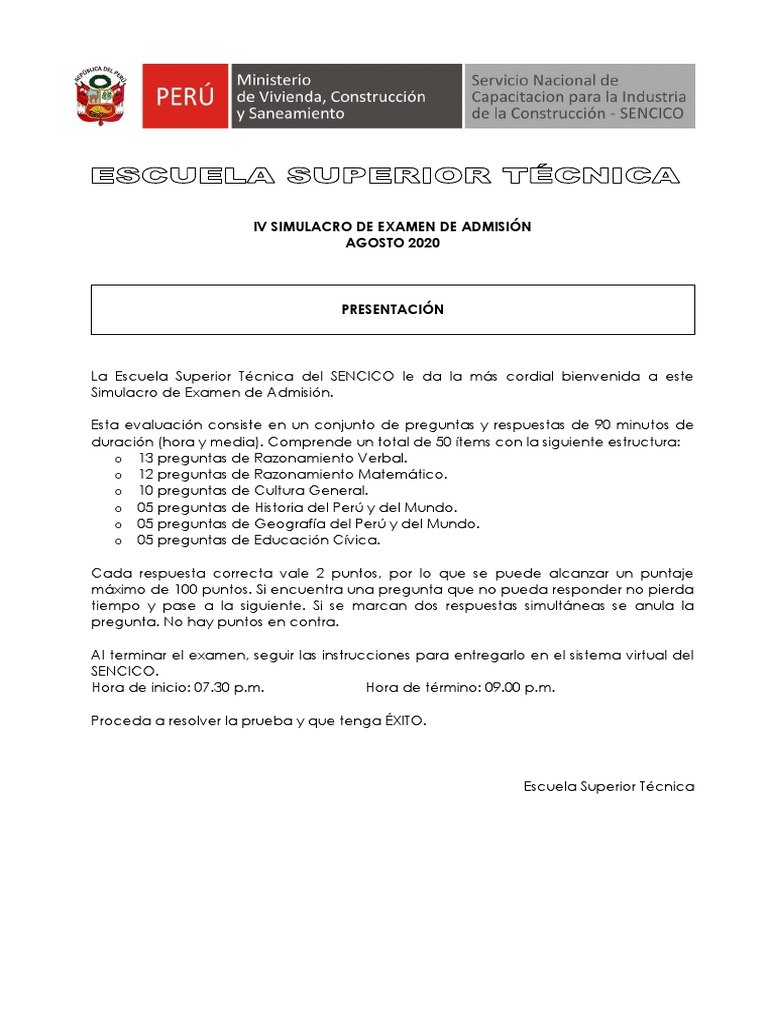 REPÚBLICA DEL PERÚ

PERÚ

Ministerio de Vivienda, Construcción y Saneamiento

Servicio Nacional de Capacitacion para la Industria de la Construcción - SENCICO

ESCUELA SUPERIOR TÉCNICA

IV SIMULACRO DE EXAMEN DE ADMISIÓN
AGOSTO 2020

PRESENTACIÓN

La Escuela Superior Técnica del SENCICO le da la más cordial bienvenida a este Simulacro de Examen de Admisión.

Esta evaluación consiste en un conjunto de preguntas y respuestas de 90 minutos de duración (hora y media). Comprende un total de 50 ítems con la siguiente estructura:
o 13 preguntas de Razonamiento Verbal.
o 12 preguntas de Razonamiento Matemático.
o 10 preguntas de Cultura General.
o 05 preguntas de Historia del Perú y del Mundo.
o 05 preguntas de Geografía del Perú y del Mundo.
o 05 preguntas de Educación Cívica.

Cada respuesta correcta vale 2 puntos, por lo que se puede alcanzar un puntaje máximo de 100 puntos. Si encuentra una pregunta que no pueda responder no pierda tiempo y pase a la siguiente. Si se marcan dos respuestas simultáneas se anula la pregunta. No hay puntos en contra.

Al terminar el examen, seguir las instrucciones para entregarlo en el sistema virtual del SENCICO.
Hora de inicio: 07.30 p.m. Hora de término: 09.00 p.m.

Proceda a resolver la prueba y que tenga ÉXITO.

Escuela Superior Técnica